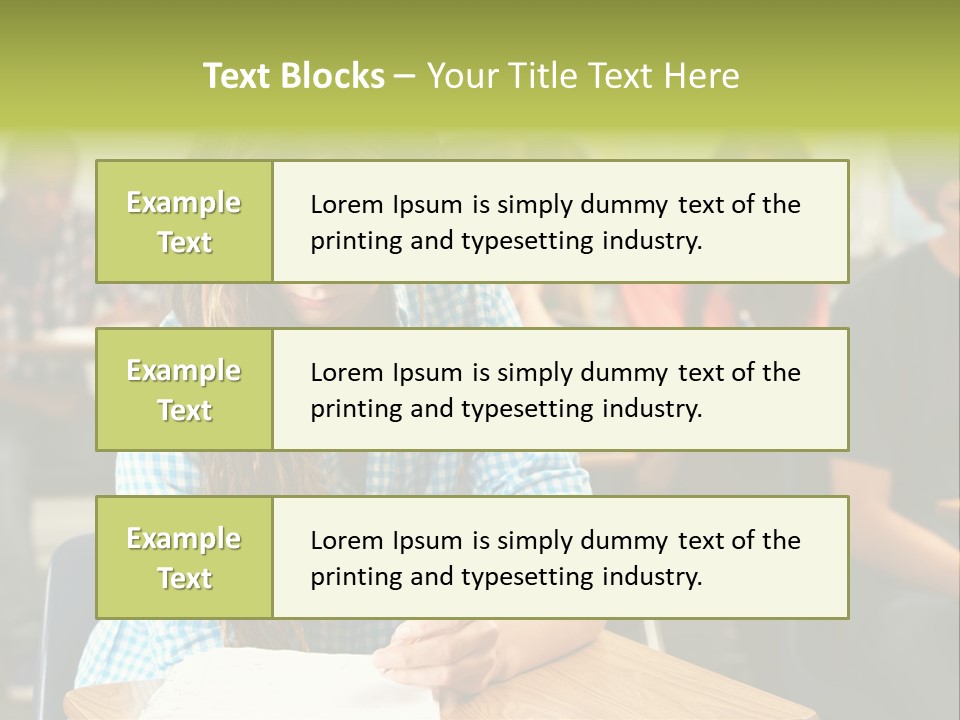 Text Blocks – Your Title Text Here

Example Text

Lorem Ipsum is simply dummy text of the printing and typesetting industry.

Example Text

Lorem Ipsum is simply dummy text of the printing and typesetting industry.

Example Text

Lorem Ipsum is simply dummy text of the printing and typesetting industry.